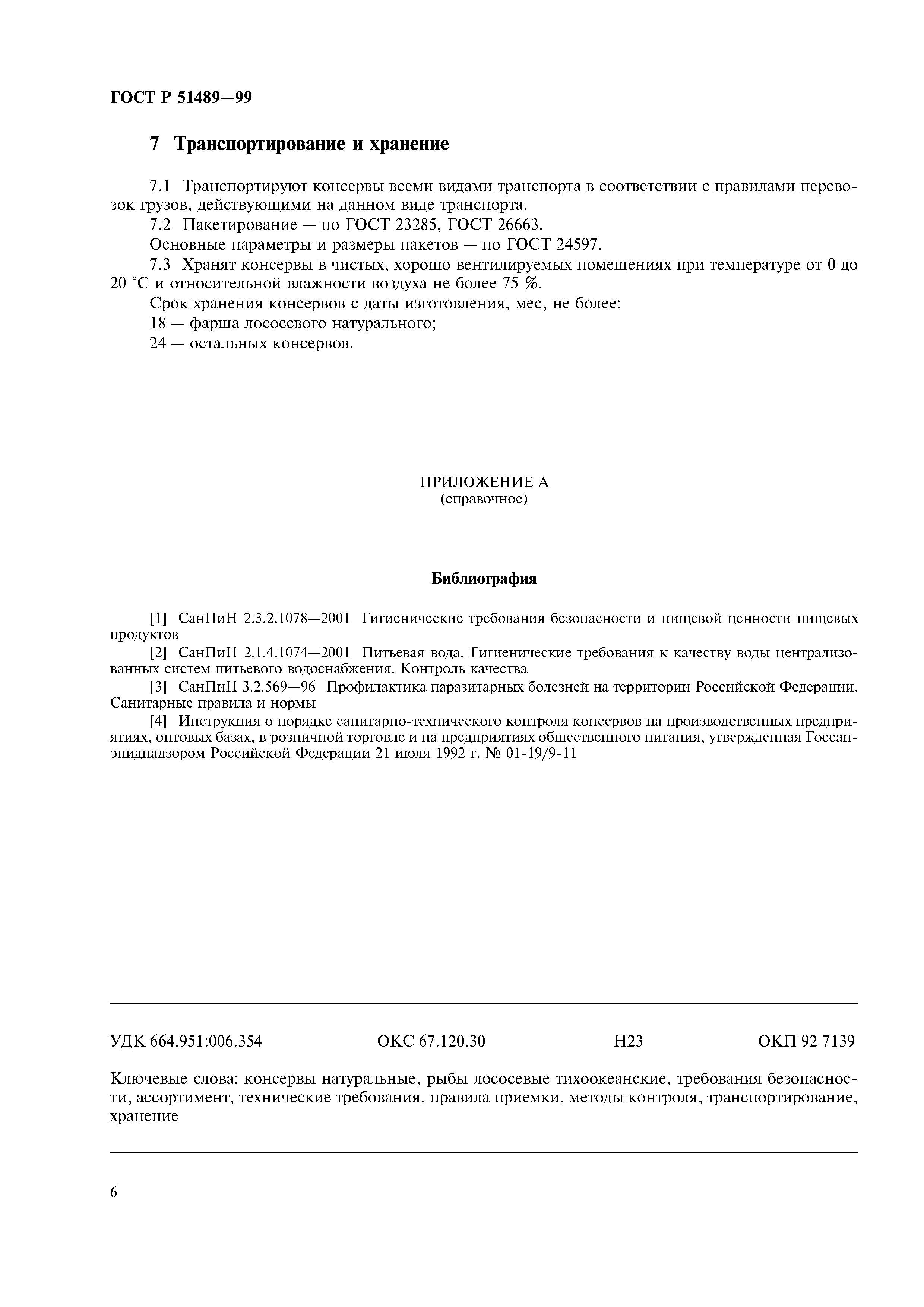 ГОСТ Р 51489—99

7 Транспортирование и хранение

7.1 Транспортируют консервы всеми видами транспорта в соответствии с правилами перевозок грузов, действующими на данном виде транспорта.

7.2 Пакетирование — по ГОСТ 23285, ГОСТ 26663.

Основные параметры и размеры пакетов — по ГОСТ 24597.

7.3 Хранят консервы в чистых, хорошо вентилируемых помещениях при температуре от 0 до 20 °С и относительной влажности воздуха не более 75 %.

Срок хранения консервов с даты изготовления, мес, не более:

18 — фарша лососевого натурального;

24 — остальных консервов.

ПРИЛОЖЕНИЕ А
(справочное)

Библиография

[1] СанПиН 2.3.2.1078—2001 Гигиенические требования безопасности и пищевой ценности пищевых продуктов

[2] СанПиН 2.1.4.1074—2001 Питьевая вода. Гигиенические требования к качеству воды централизованных систем питьевого водоснабжения. Контроль качества

[3] СанПиН 3.2.569—96 Профилактика паразитарных болезней на территории Российской Федерации. Санитарные правила и нормы

[4] Инструкция о порядке санитарно-технического контроля консервов на производственных предприятиях, оптовых базах, в розничной торговле и на предприятиях общественного питания, утвержденная Госсанэпиднадзором Российской Федерации 21 июля 1992 г. № 01-19/9-11

УДК 664.951:006.354 ОКС 67.120.30 Н23 ОКП 92 7139

Ключевые слова: консервы натуральные, рыбы лососевые тихоокеанские, требования безопасности, ассортимент, технические требования, правила приемки, методы контроля, транспортирование, хранение

6